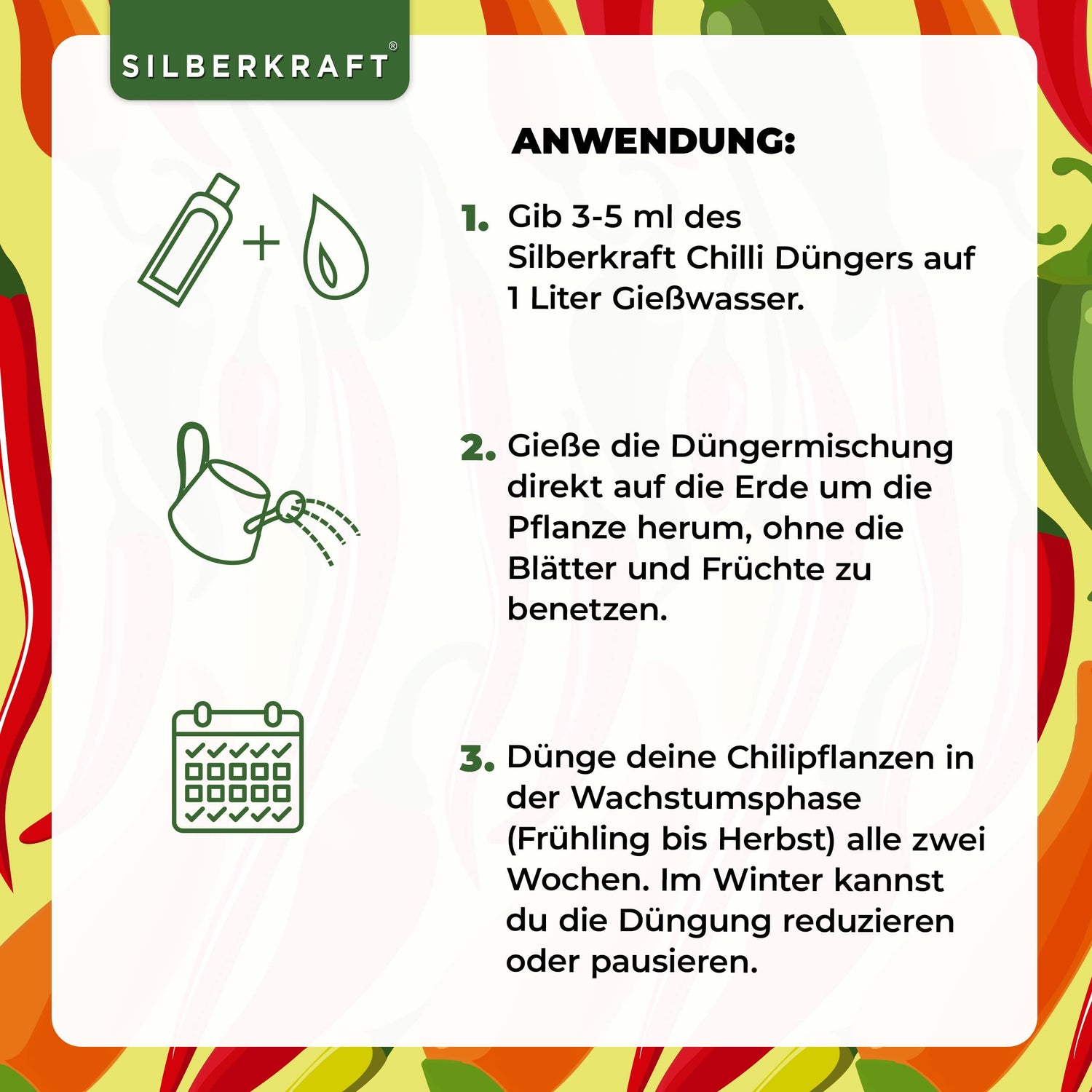 SILBERKRAFT®

ANWENDUNG:

1. Gib 3-5 ml des Silberkraft Chilli Düngers auf 1 Liter Gießwasser.

2. Gieße die Düngermischung direkt auf die Erde um die Pflanze herum, ohne die Blätter und Früchte zu benetzen.

3. Dünge deine Chilipflanzen in der Wachstumsphase (Frühling bis Herbst) alle zwei Wochen. Im Winter kannst du die Düngung reduzieren oder pausieren.